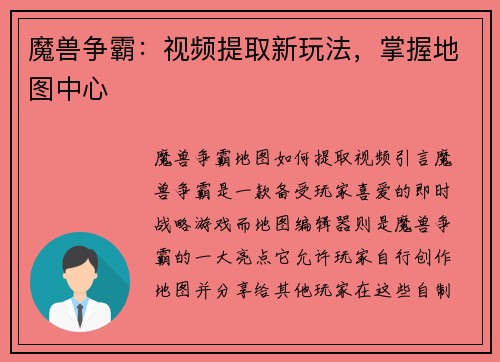 魔兽争霸：视频提取新玩法，掌握地图中心

魔兽争霸地图如何提取视频引言魔兽争霸是一款备受玩家喜爱的即时战略游戏而地图编辑器则是魔兽争霸的一大亮点它允许玩家自行创作地图并分享给其他玩家在这些自制